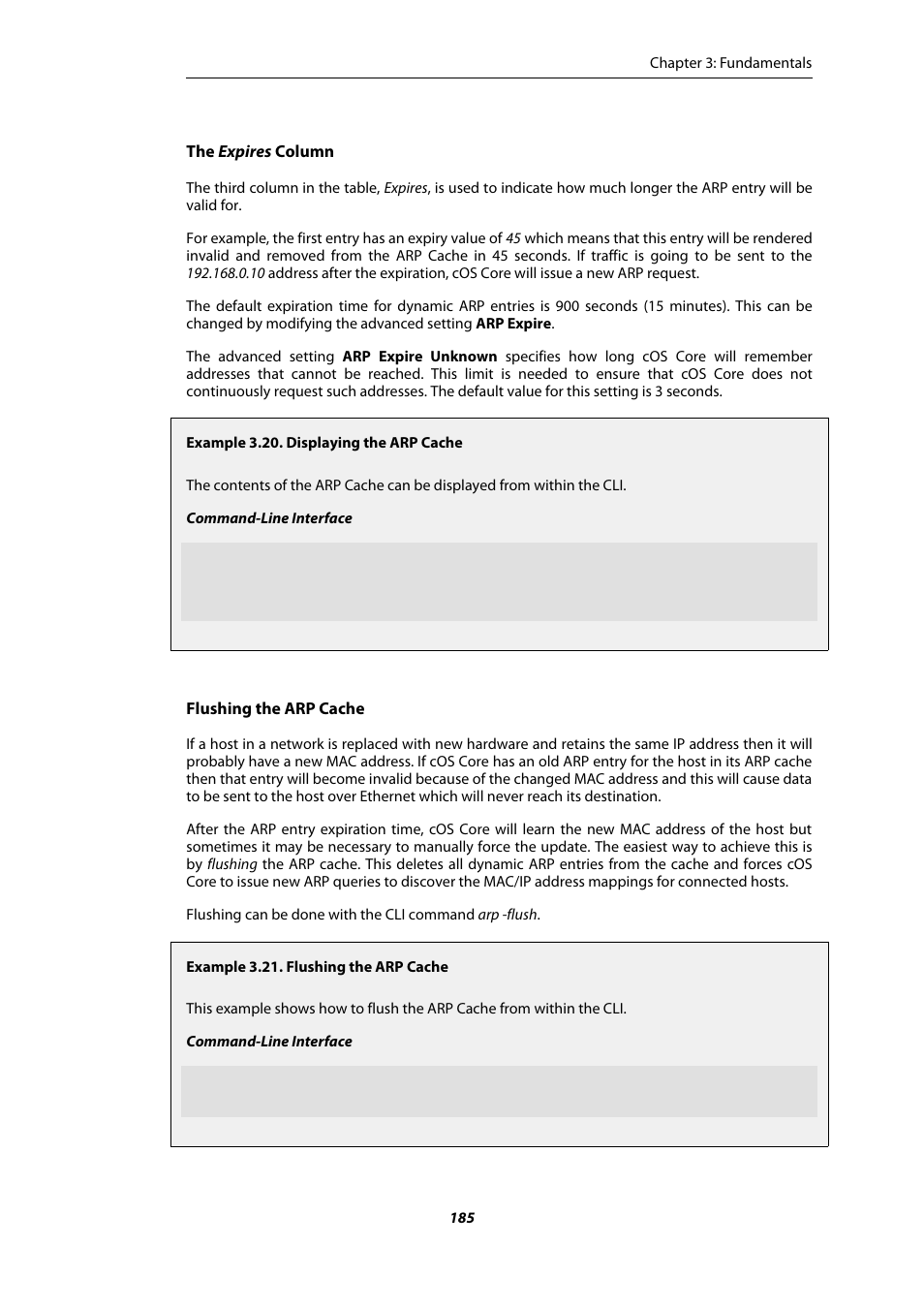 Chapter 3: Fundamentals

The Expires Column

The third column in the table, Expires, is used to indicate how much longer the ARP entry will be valid for.

For example, the first entry has an expiry value of 45 which means that this entry will be rendered invalid and removed from the ARP Cache in 45 seconds. If traffic is going to be sent to the 192.168.0.10 address after the expiration, cOS Core will issue a new ARP request.

The default expiration time for dynamic ARP entries is 900 seconds (15 minutes). This can be changed by modifying the advanced setting ARP Expire.

The advanced setting ARP Expire Unknown specifies how long cOS Core will remember addresses that cannot be reached. This limit is needed to ensure that cOS Core does not continuously request such addresses. The default value for this setting is 3 seconds.

Example 3.20. Displaying the ARP Cache

The contents of the ARP Cache can be displayed from within the CLI.

Command-Line Interface

Flushing the ARP Cache

If a host in a network is replaced with new hardware and retains the same IP address then it will probably have a new MAC address. If cOS Core has an old ARP entry for the host in its ARP cache then that entry will become invalid because of the changed MAC address and this will cause data to be sent to the host over Ethernet which will never reach its destination.

After the ARP entry expiration time, cOS Core will learn the new MAC address of the host but sometimes it may be necessary to manually force the update. The easiest way to achieve this is by flushing the ARP cache. This deletes all dynamic ARP entries from the cache and forces cOS Core to issue new ARP queries to discover the MAC/IP address mappings for connected hosts.

Flushing can be done with the CLI command arp -flush.

Example 3.21. Flushing the ARP Cache

This example shows how to flush the ARP Cache from within the CLI.

Command-Line Interface

185